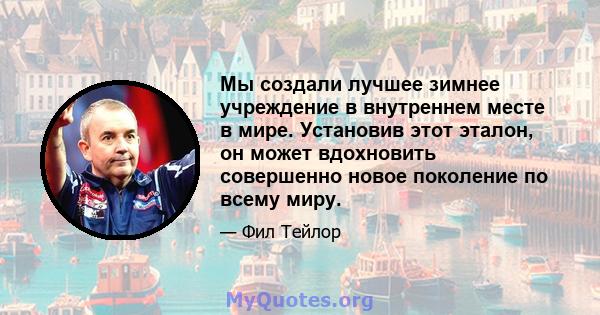 Мы создали лучшее зимнее учреждение в внутреннем месте в мире. Установив этот эталон, он может вдохновить совершенно новое поколение по всему миру.

— Фил Тейлор

MyQuotes.org